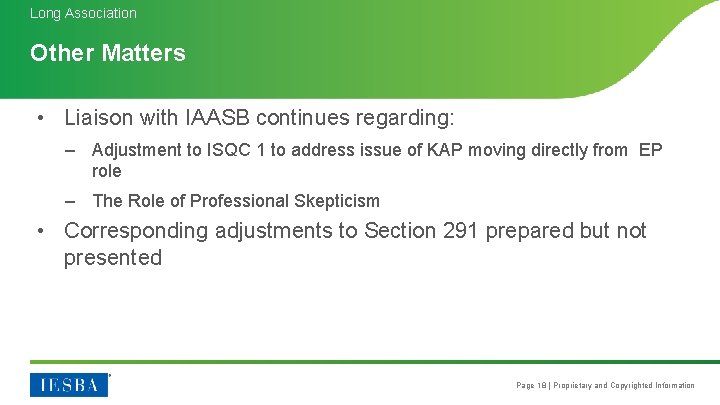 Long Association

Other Matters

• Liaison with IAASB continues regarding:

– Adjustment to ISQC 1 to address issue of KAP moving directly from EP role

– The Role of Professional Skepticism

• Corresponding adjustments to Section 291 prepared but not presented

IESBA

Page 18 | Proprietary and Copyrighted Information